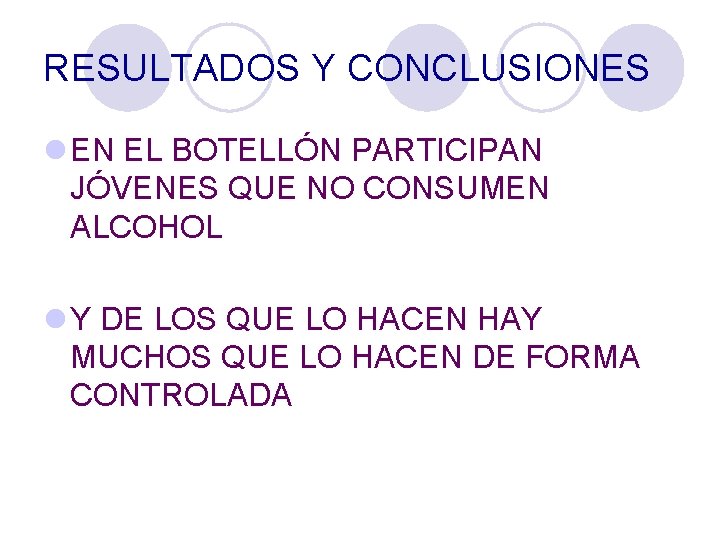 RESULTADOS Y CONCLUSIONES

EN EL BOTELLÓN PARTICIPAN JÓVENES QUE NO CONSUMEN ALCOHOL

Y DE LOS QUE LO HACEN HAY MUCHOS QUE LO HACEN DE FORMA CONTROLADA